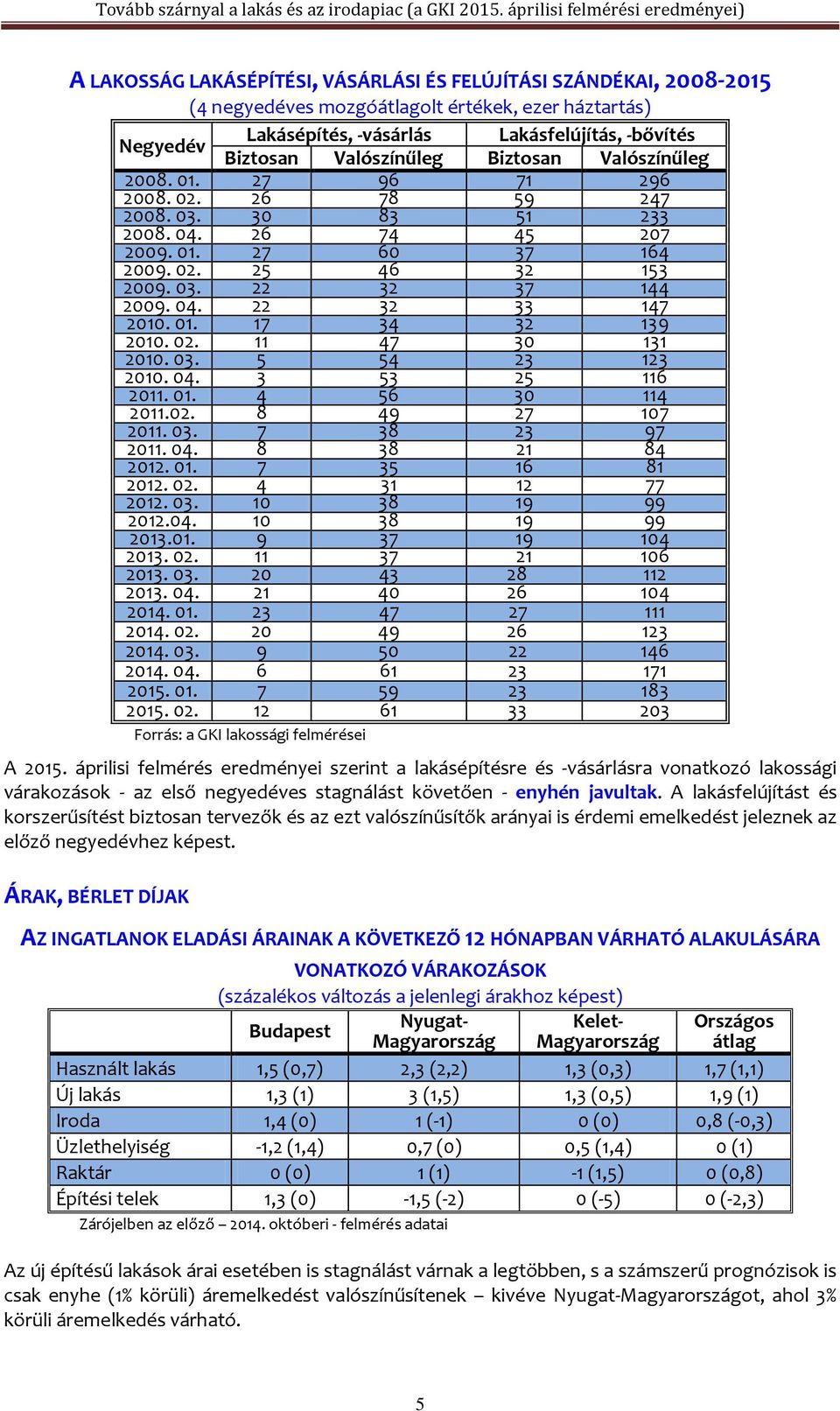 Tovább szárnyal a lakás és az irodapiac (a GKI 2015. áprilisi felmérési eredményei)

A LAKOSSÁG LAKÁSÉPÍTÉSI, VÁSÁRLÁSI ÉS FELÚJÍTÁSI SZÁNDÉKAI, 2008-2015
(4 negyedéves mozgóátlagolt értékek, ezer háztartás)

| Negyedév | Lakásépítés, -vásárlás Biztosan | Lakásépítés, -vásárlás Valószínűleg | Lakásfelújítás, -bővítés Biztosan | Lakásfelújítás, -bővítés Valószínűleg |
|---|---|---|---|---|
| 2008. 01. | 27 | 96 | 71 | 296 |
| 2008. 02. | 26 | 78 | 59 | 247 |
| 2008. 03. | 30 | 83 | 51 | 233 |
| 2008. 04. | 26 | 74 | 45 | 207 |
| 2009. 01. | 27 | 60 | 37 | 164 |
| 2009. 02. | 25 | 46 | 32 | 153 |
| 2009. 03. | 22 | 32 | 37 | 144 |
| 2009. 04. | 22 | 32 | 33 | 147 |
| 2010. 01. | 17 | 34 | 32 | 139 |
| 2010. 02. | 11 | 47 | 30 | 131 |
| 2010. 03. | 5 | 54 | 23 | 123 |
| 2010. 04. | 3 | 53 | 25 | 116 |
| 2011. 01. | 4 | 56 | 30 | 114 |
| 2011.02. | 8 | 49 | 27 | 107 |
| 2011. 03. | 7 | 38 | 23 | 97 |
| 2011. 04. | 8 | 38 | 21 | 84 |
| 2012. 01. | 7 | 35 | 16 | 81 |
| 2012. 02. | 4 | 31 | 12 | 77 |
| 2012. 03. | 10 | 38 | 19 | 99 |
| 2012.04. | 10 | 38 | 19 | 99 |
| 2013.01. | 9 | 37 | 19 | 104 |
| 2013. 02. | 11 | 37 | 21 | 106 |
| 2013. 03. | 20 | 43 | 28 | 112 |
| 2013. 04. | 21 | 40 | 26 | 104 |
| 2014. 01. | 23 | 47 | 27 | 111 |
| 2014. 02. | 20 | 49 | 26 | 123 |
| 2014. 03. | 9 | 50 | 22 | 146 |
| 2014. 04. | 6 | 61 | 23 | 171 |
| 2015. 01. | 7 | 59 | 23 | 183 |
| 2015. 02. | 12 | 61 | 33 | 203 |

Forrás: a GKI lakossági felmérései

A 2015. áprilisi felmérés eredményei szerint a lakásépítésre és -vásárlásra vonatkozó lakossági várakozások - az első negyedéves stagnálást követően - enyhén javultak. A lakásfelújítást és korszerűsítést biztosan tervezők és az ezt valószínűsítők arányai is érdemi emelkedést jeleznek az előző negyedévhez képest.

ÁRAK, BÉRLET DÍJAK

AZ INGATLANOK ELADÁSI ÁRAINAK A KÖVETKEZŐ 12 HÓNAPBAN VÁRHATÓ ALAKULÁSÁRA VONATKOZÓ VÁRAKOZÁSOK
(százalékos változás a jelenlegi árakhoz képest)

| | Budapest | Nyugat-Magyarország | Kelet-Magyarország | Országos átlag |
|---|---|---|---|---|
| Használt lakás | 1,5 (0,7) | 2,3 (2,2) | 1,3 (0,3) | 1,7 (1,1) |
| Új lakás | 1,3 (1) | 3 (1,5) | 1,3 (0,5) | 1,9 (1) |
| Iroda | 1,4 (0) | 1 (-1) | 0 (0) | 0,8 (-0,3) |
| Üzlethelyiség | -1,2 (1,4) | 0,7 (0) | 0,5 (1,4) | 0 (1) |
| Raktár | 0 (0) | 1 (1) | -1 (1,5) | 0 (0,8) |
| Építési telek | 1,3 (0) | -1,5 (-2) | 0 (-5) | 0 (-2,3) |

Zárójelben az előző – 2014. októberi - felmérés adatai

Az új építésű lakások árai esetében is stagnálást várnak a legtöbben, s a számszerű prognózisok is csak enyhe (1% körüli) áremelkedést valószínűsítenek – kivéve Nyugat-Magyarországot, ahol 3% körüli áremelkedés várható.

5